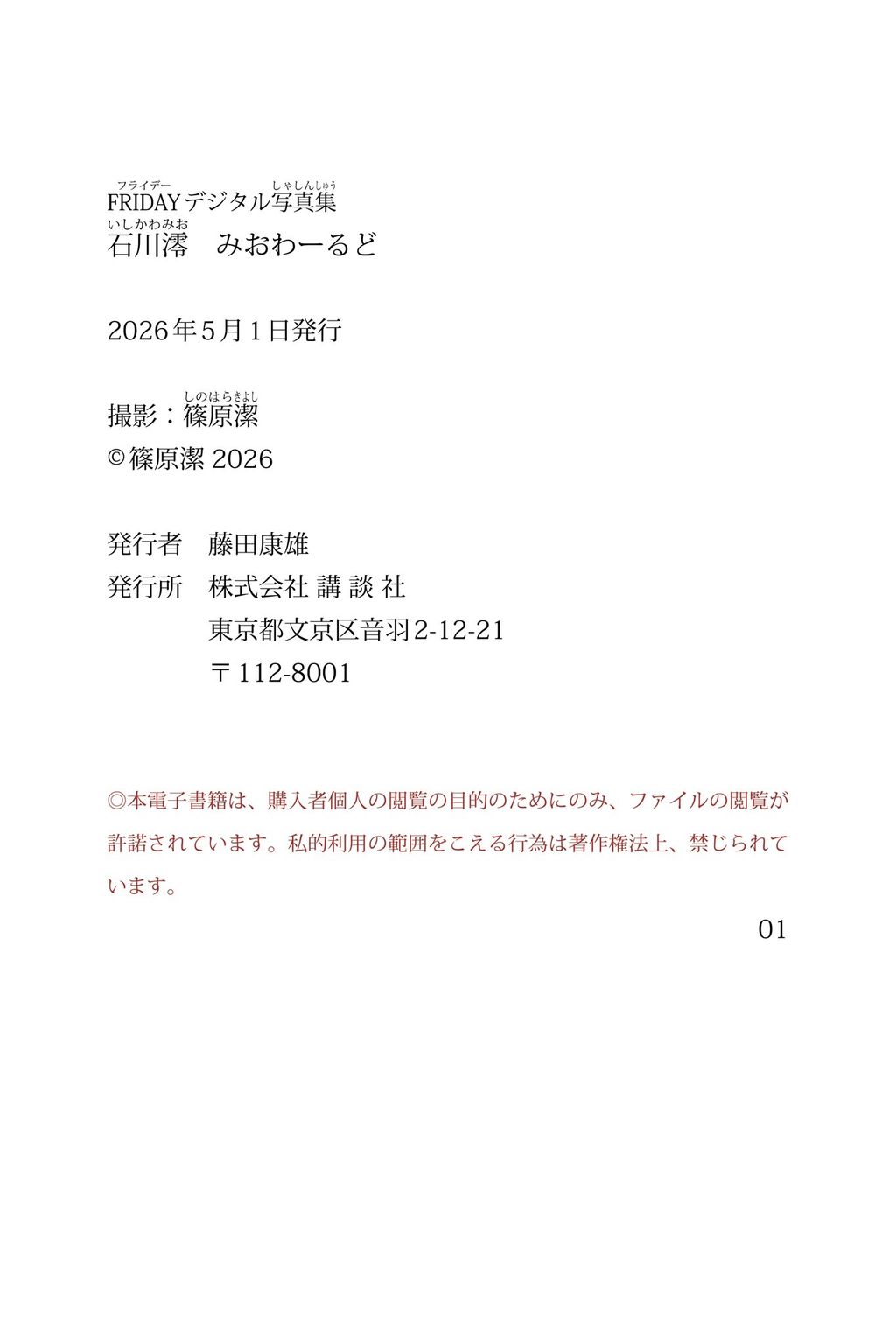 フライデー　しゃしんしゅう
FRIDAYデジタル写真集
いしかわみお
石川澪　みおわーるど

2026年5月1日発行

しのはらきよし
撮影：篠原潔
©篠原潔 2026

発行者　藤田康雄
発行所　株式会社 講 談 社
東京都文京区音羽2-12-21
〒112-8001

◎本電子書籍は、購入者個人の閲覧の目的のためにのみ、ファイルの閲覧が許諾されています。私的利用の範囲をこえる行為は著作権法上、禁じられています。

01